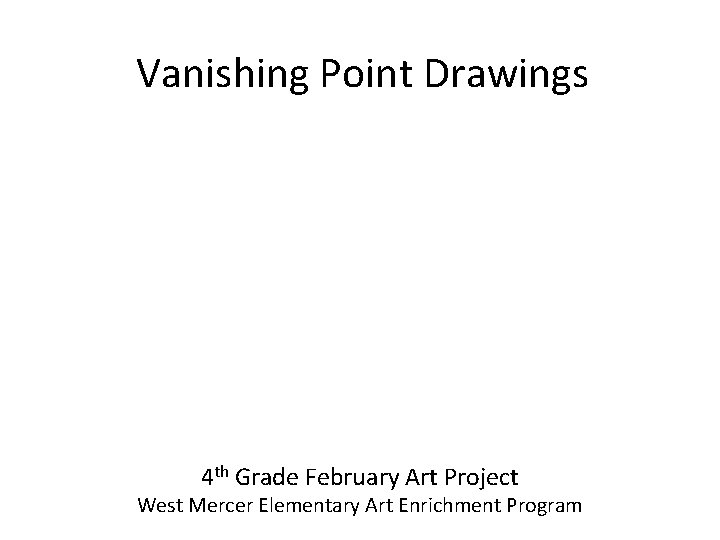 Vanishing Point Drawings

4th Grade February Art Project
West Mercer Elementary Art Enrichment Program